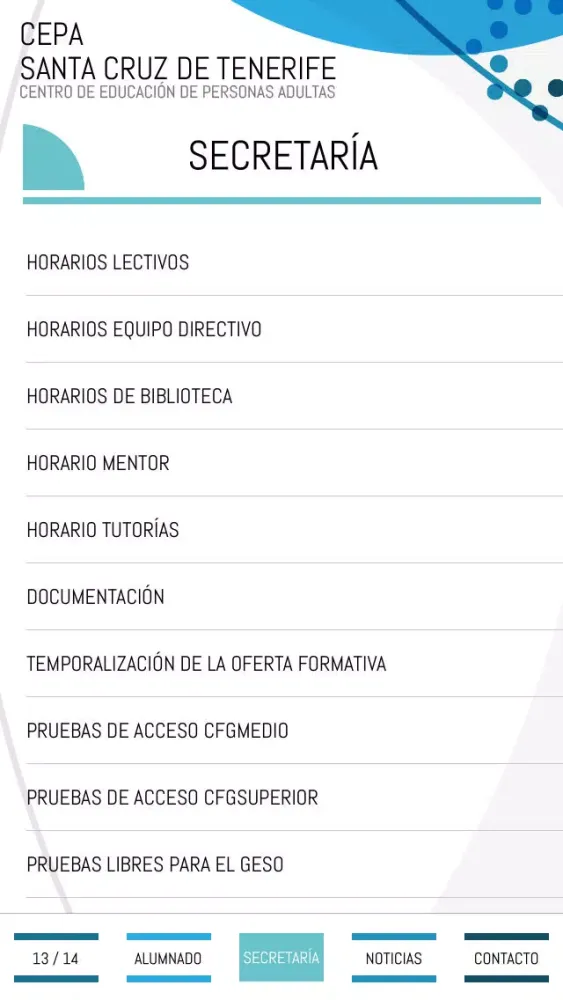 CEPA
SANTA CRUZ DE TENERIFE
CENTRO DE EDUCACIÓN DE PERSONAS ADULTAS

SECRETARÍA

HORARIOS LECTIVOS

HORARIOS EQUIPO DIRECTIVO

HORARIOS DE BIBLIOTECA

HORARIO MENTOR

HORARIO TUTORÍAS

DOCUMENTACIÓN

TEMPORALIZACIÓN DE LA OFERTA FORMATIVA

PRUEBAS DE ACCESO CFGMEDIO

PRUEBAS DE ACCESO CFGSUPERIOR

PRUEBAS LIBRES PARA EL GESO

13 / 14
ALUMNADO
SECRETARÍA
NOTICIAS
CONTACTO